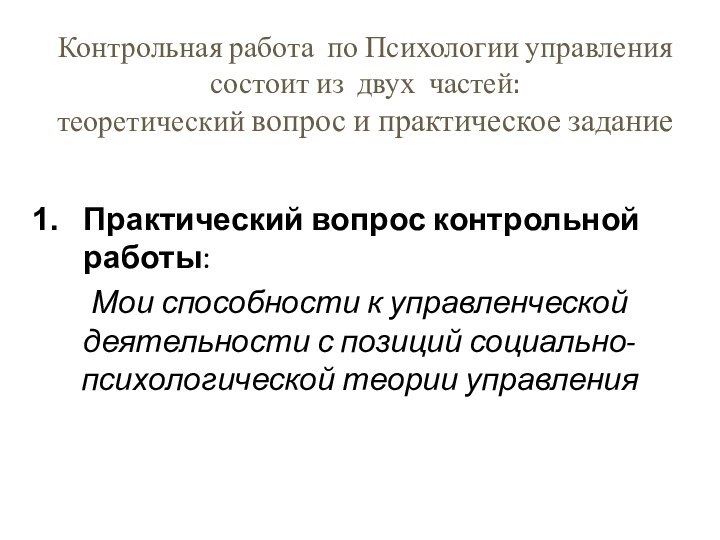 Контрольная работа по Психологии управления состоит из двух частей:
теоретический вопрос и практическое задание

1. Практический вопрос контрольной работы:
Мои способности к управленческой деятельности с позиций социально-психологической теории управления